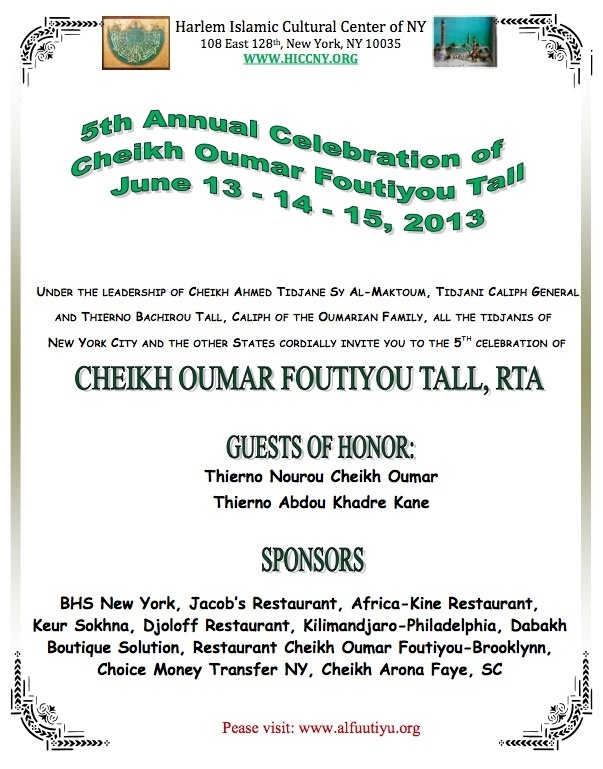 Harlem Islamic Cultural Center of NY
108 East 128th, New York, NY 10035
WWW.HICCNY.ORG

5th Annual Celebration of Cheikh Oumar Foutiyou Tall
June 13 - 14 - 15, 2013

UNDER THE LEADERSHIP OF CHEIKH AHMED TIDJANE SY AL-MAKTOUM, TIDJANI CALIPH GENERAL AND THIERNO BACHIROU TALL, CALIPH OF THE OUMARIAN FAMILY, ALL THE TIDJANIS OF NEW YORK CITY AND THE OTHER STATES CORDIALLY INVITE YOU TO THE 5TH CELEBRATION OF

CHEIKH OUMAR FOUTIYOU TALL, RTA

GUESTS OF HONOR:
Thierno Nourou Cheikh Oumar
Thierno Abdou Khadre Kane

SPONSORS

BHS New York, Jacob's Restaurant, Africa-Kine Restaurant, Keur Sokhna, Djoloff Restaurant, Kilimandjaro-Philadelphia, Dabakh Boutique Solution, Restaurant Cheikh Oumar Foutiyou-Brooklynn, Choice Money Transfer NY, Cheikh Arona Faye, SC

Pease visit: www.alfuutiyu.org